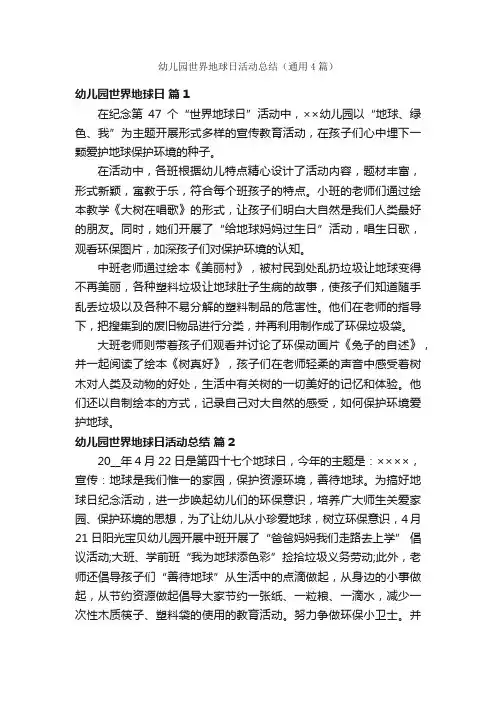 幼儿园世界地球日活动总结（通用4篇）

幼儿园世界地球日 篇1

在纪念第 47 个“世界地球日”活动中，××幼儿园以“地球、绿色、我”为主题开展形式多样的宣传教育活动，在孩子们心中埋下一颗爱护地球保护环境的种子。

在活动中，各班根据幼儿特点精心设计了活动内容，题材丰富，形式新颖，寓教于乐，符合每个班孩子的特点。小班的老师们通过绘本教学《大树在唱歌》的形式，让孩子们明白大自然是我们人类最好的朋友。同时，她们开展了“给地球妈妈过生日”活动，唱生日歌，观看环保图片，加深孩子们对保护环境的认知。

中班老师通过绘本《美丽村》，被村民到处乱扔垃圾让地球变得不再美丽，各种塑料垃圾让地球肚子生病的故事，使孩子们知道随手乱丢垃圾以及各种不易分解的塑料制品的危害性。他们在老师的指导下，把搜集到的废旧物品进行分类，并再利用制作成了环保垃圾袋。

大班老师则带着孩子们观看并讨论了环保动画片《兔子的自述》，并一起阅读了绘本《树真好》，孩子们在老师轻柔的声音中感受着树木对人类及动物的好处，生活中有关树的一切美好的记忆和体验。他们还以自制绘本的方式，记录自己对大自然的感受，如何保护环境爱护地球。

幼儿园世界地球日活动总结 篇2

20__年4月22日是第四十七个地球日，今年的主题是：××××，宣传：地球是我们惟一的家园，保护资源环境，善待地球。为搞好地球日纪念活动，进一步唤起幼儿们的环保意识，培养广大师生关爱家园、保护环境的思想，为了让幼儿从小珍爱地球，树立环保意识，4月21日阳光宝贝幼儿园开展中班开展了“爸爸妈妈我们走路去上学” 倡议活动;大班、学前班“我为地球添色彩”捡拾垃圾义务劳动;此外，老师还倡导孩子们“善待地球”从生活中的点滴做起，从身边的小事做起，从节约资源做起倡导大家节约一张纸、一粒粮、一滴水，减少一次性木质筷子、塑料袋的使用的教育活动。努力争做环保小卫士。并